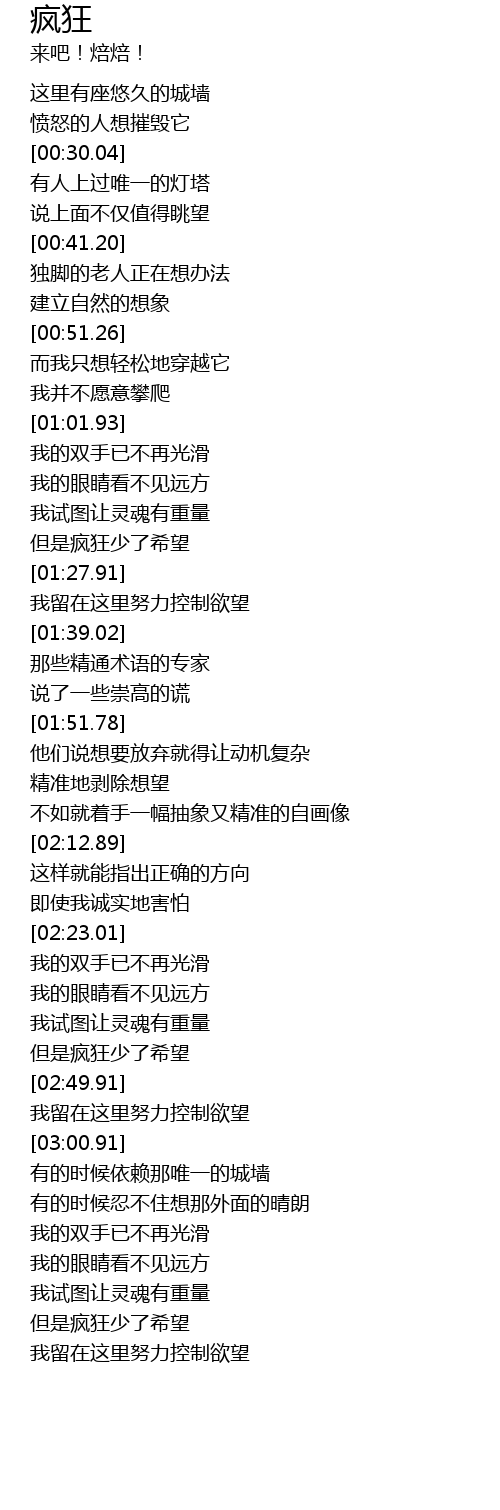 疯狂
来吧！焙焙！

这里有座悠久的城墙
愤怒的人想摧毁它
[00:30.04]
有人上过唯一的灯塔
说上面不仅值得眺望
[00:41.20]
独脚的老人正在想办法
建立自然的想象
[00:51.26]
而我只想轻松地穿越它
我并不愿意攀爬
[01:01.93]
我的双手已不再光滑
我的眼睛看不见远方
我试图让灵魂有重量
但是疯狂少了希望
[01:27.91]
我留在这里努力控制欲望
[01:39.02]
那些精通术语的专家
说了一些崇高的谎
[01:51.78]
他们说想要放弃就得让动机复杂
精准地剥除想望
不如就着手一幅抽象又精准的自画像
[02:12.89]
这样就能指出正确的方向
即使我诚实地害怕
[02:23.01]
我的双手已不再光滑
我的眼睛看不见远方
我试图让灵魂有重量
但是疯狂少了希望
[02:49.91]
我留在这里努力控制欲望
[03:00.91]
有的时候依赖那唯一的城墙
有的时候忍不住想那外面的晴朗
我的双手已不再光滑
我的眼睛看不见远方
我试图让灵魂有重量
但是疯狂少了希望
我留在这里努力控制欲望